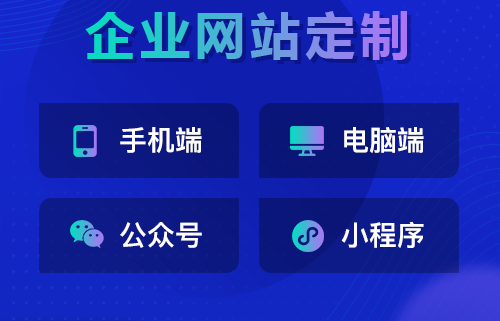 企业网站定制

手机端

电脑端

公众号

小程序